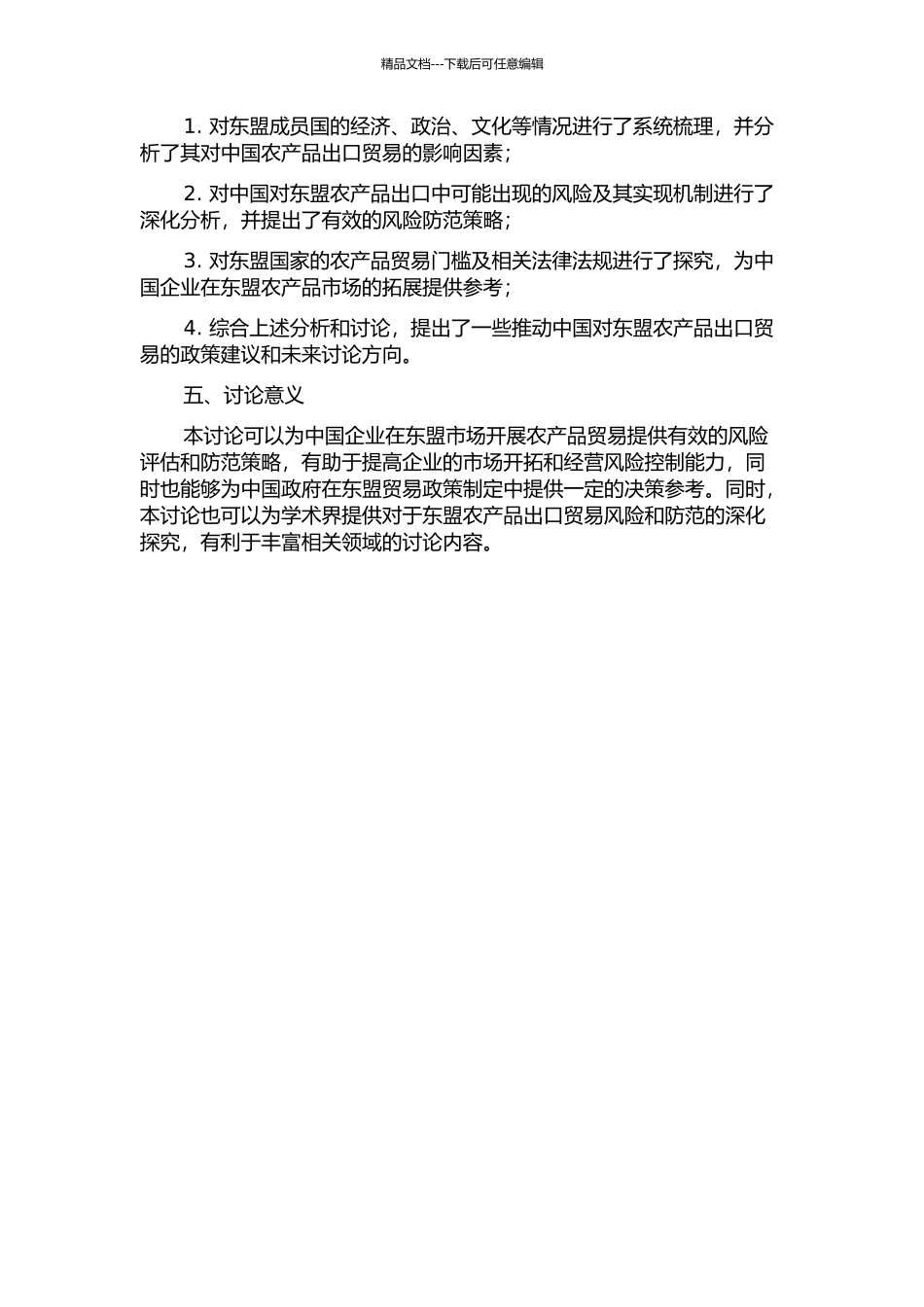 精品文档---下载后可任意编辑

1. 对东盟成员国的经济、政治、文化等情况进行了系统梳理，并分析了其对中国农产品出口贸易的影响因素；

2. 对中国对东盟农产品出口中可能出现的风险及其实现机制进行了深化分析，并提出了有效的风险防范策略；

3. 对东盟国家的农产品贸易门槛及相关法律法规进行了探究，为中国企业在东盟农产品市场的拓展提供参考；

4. 综合上述分析和讨论，提出了一些推动中国对东盟农产品出口贸易的政策建议和未来讨论方向。

五、讨论意义

本讨论可以为中国企业在东盟市场开展农产品贸易提供有效的风险评估和防范策略，有助于提高企业的市场开拓和经营风险控制能力，同时也能够为中国政府在东盟贸易政策制定中提供一定的决策参考。同时，本讨论也可以为学术界提供对于东盟农产品出口贸易风险和防范的深化探究，有利于丰富相关领域的讨论内容。